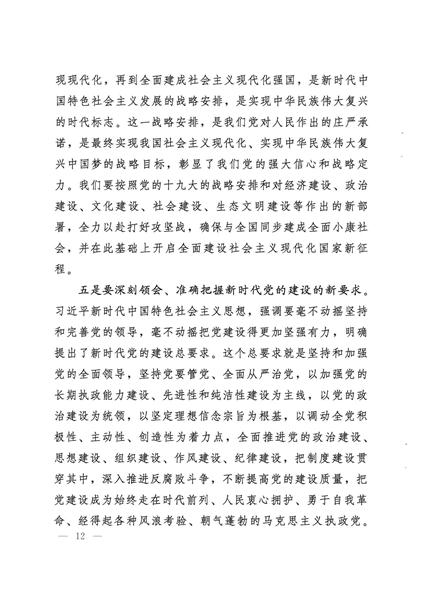 现现代化，再到全面建成社会主义现代化强国，是新时代中国特色社会主义发展的战略安排，是实现中华民族伟大复兴的时代标志。这一战略安排，是我们党对人民作出的庄严承诺，是最终实现我国社会主义现代化、实现中华民族伟大复兴中国梦的战略目标，彰显了我们党的强大信心和战略定力。我们要按照党的十九大的战略安排和对经济建设、政治建设、文化建设、社会建设、生态文明建设等作出的新部署，全力以赴打好攻坚战，确保与全国同步建成全面小康社会，并在此基础上开启全面建设社会主义现代化国家新征程。

五是要深刻领会、准确把握新时代党的建设的新要求。习近平新时代中国特色社会主义思想，强调要毫不动摇坚持和完善党的领导，毫不动摇把党建设得更加坚强有力，明确提出了新时代党的建设总要求。这个总要求就是坚持和加强党的全面领导，坚持党要管党、全面从严治党，以加强党的长期执政能力建设、先进性和纯洁性建设为主线，以党的政治建设为统领，以坚定理想信念宗旨为根基，以调动全党积极性、主动性、创造性为着力点，全面推进党的政治建设、思想建设、组织建设、作风建设、纪律建设，把制度建设贯穿其中，深入推进反腐败斗争，不断提高党的建设质量，把党建设成为始终走在时代前列、人民衷心拥护、勇于自我革命、经得起各种风浪考验、朝气蓬勃的马克思主义执政党。

— 12 —